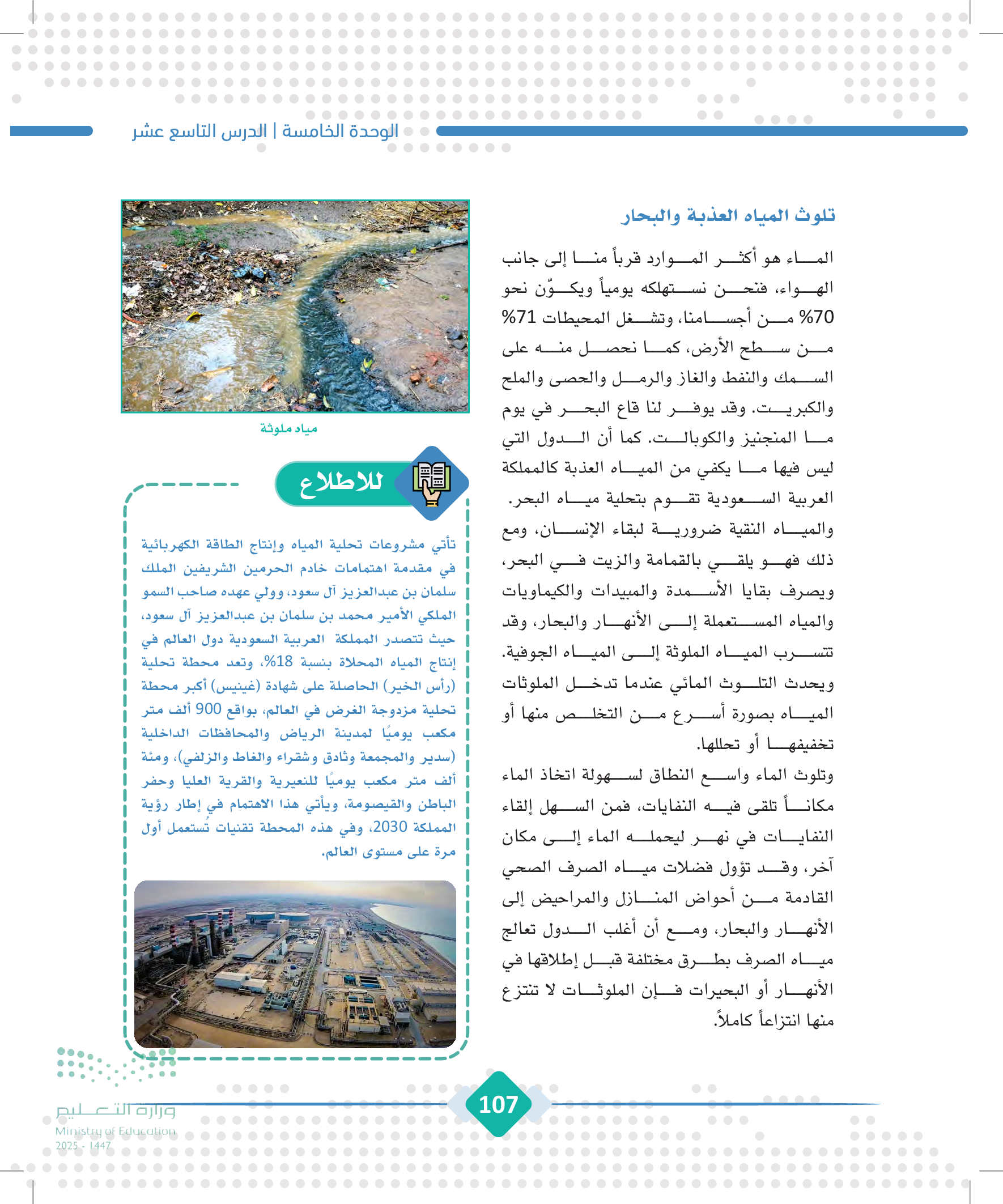 الوحدة الخامسة | الدرس التاسع عشر

تلوث المياه العذبة والبحار

الماء هو أكثر الموارد قرباً منا إلى جانب الهواء، فنحن نستهلكه يومياً ويكوّن نحو 70% من أجسامنا، وتشغل المحيطات 71% من سطح الأرض، كما نحصل منه على السمك والنفط والغاز والرمل والحصى والملح والكبريت. وقد يوفر لنا قاع البحر في يوم ما المنجنيز والكوبالت. كما أن الدول التي ليس فيها ما يكفي من المياه العذبة كالمملكة العربية السعودية تقوم بتحلية مياه البحر.

والمياه النقية ضرورية لبقاء الإنسان، ومع ذلك فهو يلقي بالقمامة والزيت في البحر، ويصرف بقايا الأسمدة والمبيدات والكيماويات والمياه المستعملة إلى الأنهار والبحار، وقد تتسرب المياه الملوثة إلى المياه الجوفية.

ويحدث التلوث المائي عندما تدخل الملوثات المياه بصورة أسرع من التخلص منها أو تخفيفها أو تحللها.

وتلوث الماء واسع النطاق لسهولة اتخاذ الماء مكاناً تلقى فيه النفايات، فمن السهل إلقاء النفايات في نهر ليحمله الماء إلى مكان آخر، وقد تؤول فضلات مياه الصرف الصحي القادمة من أحواض المنازل والمراحيض إلى الأنهار والبحار، ومع أن أغلب الدول تعالج مياه الصرف بطرق مختلفة قبل إطلاقها في الأنهار أو البحيرات فإن الملوثات لا تنتزع منها انتزاعاً كاملاً.

مياه ملوثة

للاطلاع

تأتي مشروعات تحلية المياه وإنتاج الطاقة الكهربائية في مقدمة اهتمامات خادم الحرمين الشريفين الملك سلمان بن عبدالعزيز آل سعود، وولي عهده صاحب السمو الملكي الأمير محمد بن سلمان بن عبدالعزيز آل سعود، حيث تتصدر المملكة العربية السعودية دول العالم في إنتاج المياه المحلاة بنسبة 18%، وتعد محطة تحلية (رأس الخير) الحاصلة على شهادة (غينيس) أكبر محطة تحلية مزدوجة الغرض في العالم، بواقع 900 ألف متر مكعب يوميًا لمدينة الرياض والمحافظات الداخلية (سدير والمجمعة وثادق وشقراء والغاط والزلفي)، ومئة ألف متر مكعب يوميًا للنعيرية والقرية العليا وحفر الباطن والقيصومة، ويأتي هذا الاهتمام في إطار رؤية المملكة 2030، وفي هذه المحطة تقنيات تُستعمل أول مرة على مستوى العالم.

107

وزارة التعليم
Ministry of Education
2025 - 1447